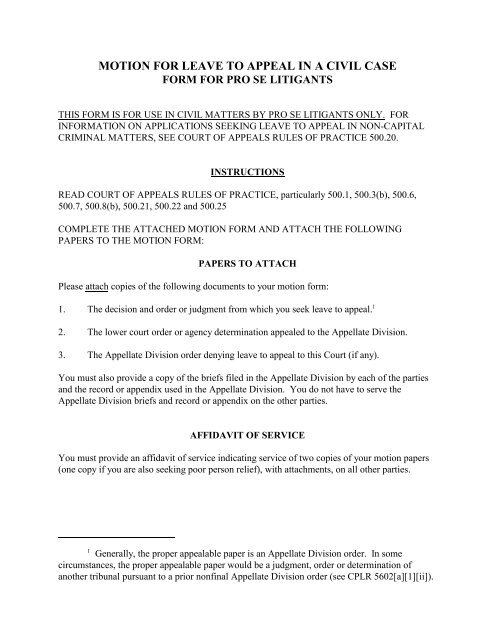 MOTION FOR LEAVE TO APPEAL IN A CIVIL CASE
FORM FOR PRO SE LITIGANTS

THIS FORM IS FOR USE IN CIVIL MATTERS BY PRO SE LITIGANTS ONLY. FOR INFORMATION ON APPLICATIONS SEEKING LEAVE TO APPEAL IN NON-CAPITAL CRIMINAL MATTERS, SEE COURT OF APPEALS RULES OF PRACTICE 500.20.

INSTRUCTIONS

READ COURT OF APPEALS RULES OF PRACTICE, particularly 500.1, 500.3(b), 500.6, 500.7, 500.8(b), 500.21, 500.22 and 500.25

COMPLETE THE ATTACHED MOTION FORM AND ATTACH THE FOLLOWING PAPERS TO THE MOTION FORM:

PAPERS TO ATTACH

Please attach copies of the following documents to your motion form:

1. The decision and order or judgment from which you seek leave to appeal.$^1$

2. The lower court order or agency determination appealed to the Appellate Division.

3. The Appellate Division order denying leave to appeal to this Court (if any).

You must also provide a copy of the briefs filed in the Appellate Division by each of the parties and the record or appendix used in the Appellate Division. You do not have to serve the Appellate Division briefs and record or appendix on the other parties.

AFFIDAVIT OF SERVICE

You must provide an affidavit of service indicating service of two copies of your motion papers (one copy if you are also seeking poor person relief), with attachments, on all other parties.

$^1$ Generally, the proper appealable paper is an Appellate Division order. In some circumstances, the proper appealable paper would be a judgment, order or determination of another tribunal pursuant to a prior nonfinal Appellate Division order (see CPLR 5602[a][1][ii]).